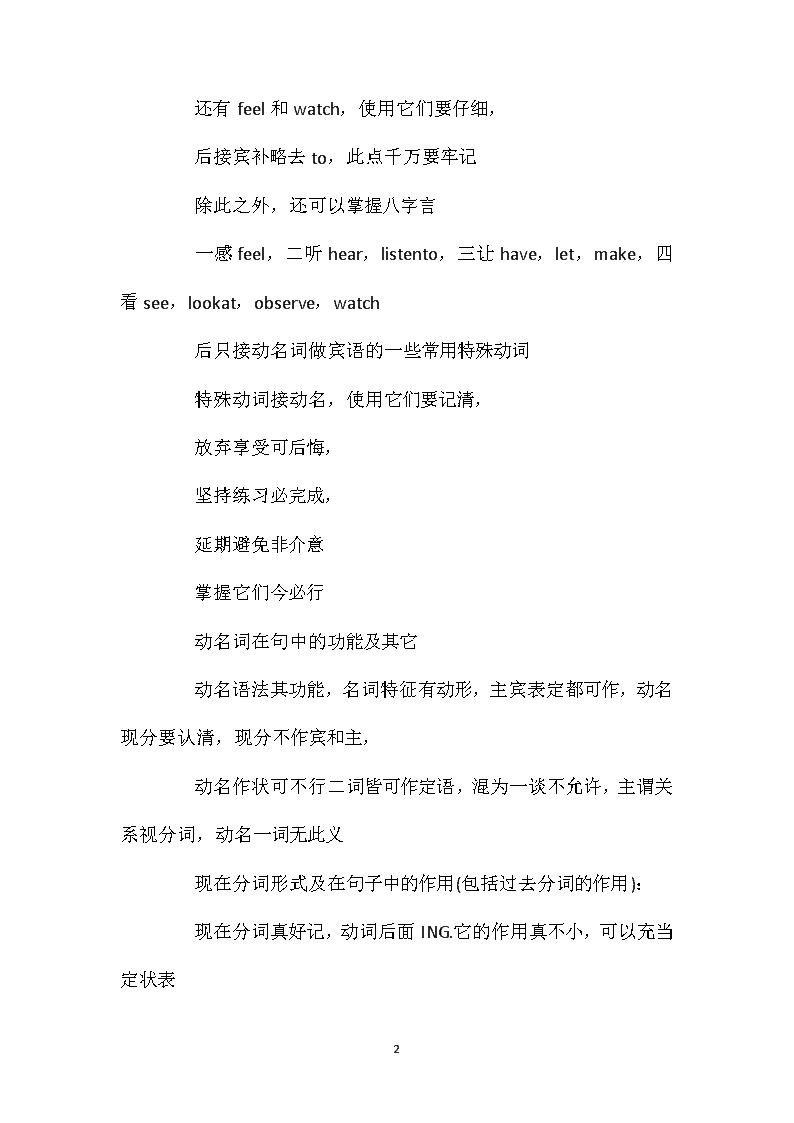 还有 feel 和 watch，使用它们要仔细，

后接宾补略去 to，此点千万要牢记

除此之外，还可以掌握八字言

一感 feel，二听 hear，listento，三让 have，let，make，四看 see，lookat，observe，watch

后只接动名词做宾语的一些常用特殊动词

特殊动词接动名，使用它们要记清，

放弃享受可后悔，

坚持练习必完成，

延期避免非介意

掌握它们今必行

动名词在句中的功能及其它

动名语法其功能，名词特征有动形，主宾表定都可作，动名现分要认清，现分不作宾和主，

动名作状可不行二词皆可作定语，混为一谈不允许，主谓关系视分词，动名一词无此义

现在分词形式及在句子中的作用(包括过去分词的作用)：

现在分词真好记，动词后面 ING.它的作用真不小，可以充当定状表

2